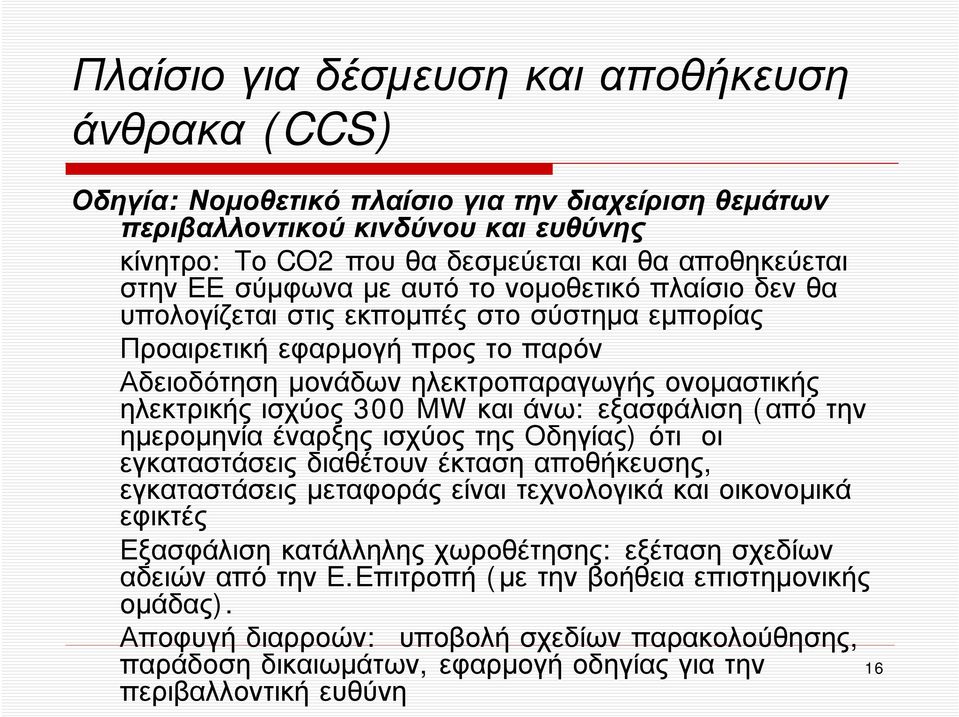 Πλαίσιο για δέσμευση και αποθήκευση άνθρακα (CCS)

Οδηγία: Νομοθετικό πλαίσιο για την διαχείριση θεμάτων περιβαλλοντικού κινδύνου και ευθύνης

κίνητρο: Το CO2 που θα δεσμεύεται και θα αποθηκεύεται στην ΕΕ σύμφωνα με αυτό το νομοθετικό πλαίσιο δεν θα υπολογίζεται στις εκπομπές στο σύστημα εμπορίας

Προαιρετική εφαρμογή προς το παρόν

Αδειοδότηση μονάδων ηλεκτροπαραγωγής ονομαστικής ηλεκτρικής ισχύος 300 MW και άνω: εξασφάλιση (από την ημερομηνία έναρξης ισχύος της Οδηγίας) ότι οι εγκαταστάσεις διαθέτουν έκταση αποθήκευσης, εγκαταστάσεις μεταφοράς είναι τεχνολογικά και οικονομικά εφικτές

Εξασφάλιση κατάλληλης χωροθέτησης: εξέταση σχεδίων αδειών από την Ε.Επιτροπή (με την βοήθεια επιστημονικής ομάδας).

Αποφυγή διαρροών: υποβολή σχεδίων παρακολούθησης, παράδοση δικαιωμάτων, εφαρμογή οδηγίας για την περιβαλλοντική ευθύνη

16